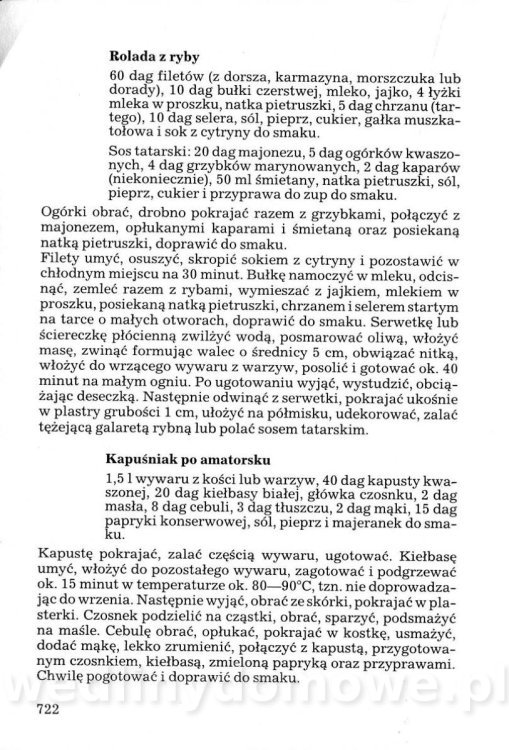 **Rolada z ryby**

60 dag filetów (z dorsza, karmazyna, morszczuka lub dorady), 10 dag bułki czerstwej, mleko, jajko, 4 łyżki mleka w proszku, natka pietruszki, 5 dag chrzanu (tartego), 10 dag selera, sól, pieprz, cukier, gałka muszkatołowa i sok z cytryny do smaku.

Sos tatarski: 20 dag majonezu, 5 dag ogórków kwaszonych, 4 dag grzybków marynowanych, 2 dag kaparów (niekoniecznie), 50 ml śmietany, natka pietruszki, sól, pieprz, cukier i przyprawa do zup do smaku.

Ogórki obrać, drobno pokrajać razem z grzybkami, połączyć z majonezem, opłukanymi kaparami i śmietaną oraz posiekaną natką pietruszki, doprawić do smaku.
Filety umyć, osuszyć, skropić sokiem z cytryny i pozostawić w chłodnym miejscu na 30 minut. Bułkę namoczyć w mleku, odcisnąć, zemleć razem z rybami, wymieszać z jajkiem, mlekiem w proszku, posiekaną natką pietruszki, chrzanem i selerem startym na tarce o małych otworach, doprawić do smaku. Serwetkę lub ściereczkę płócienną zwilżyć wodą, posmarować oliwą, włożyć masę, zwinąć formując walec o średnicy 5 cm, obwiązać nitką, włożyć do wrzącego wywaru z warzyw, posolić i gotować ok. 40 minut na małym ogniu. Po ugotowaniu wyjąć, wystudzić, obciążając deseczką. Następnie odwinąć z serwetki, pokrajać ukośnie w plastry grubości 1 cm, ułożyć na półmisku, udekorować, zalać tężejącą galaretą rybną lub polać sosem tatarskim.

**Kapuśniak po amatorsku**

1,5 l wywaru z kości lub warzyw, 40 dag kapusty kwaszonej, 20 dag kiełbasy białej, główka czosnku, 2 dag masła, 8 dag cebuli, 3 dag tłuszczu, 2 dag mąki, 15 dag papryki konserwowej, sól, pieprz i majeranek do smaku.

Kapustę pokrajać, zalać częścią wywaru, ugotować. Kiełbasę umyć, włożyć do pozostałego wywaru, zagotować i podgrzewać ok. 15 minut w temperaturze ok. 80—90°C, tzn. nie doprowadzając do wrzenia. Następnie wyjąć, obrać ze skórki, pokrajać w plasterki. Czosnek podzielić na cząstki, obrać, sparzyć, podsmażyć na maśle. Cebulę obrać, opłukać, pokrajać w kostkę, usmażyć, dodać mąkę, lekko zrumienić, połączyć z kapustą, przygotowanym czosnkiem, kiełbasą, zmieloną papryką oraz przyprawami. Chwilę pogotować i doprawić do smaku.

wedlinydomowe.pl

722